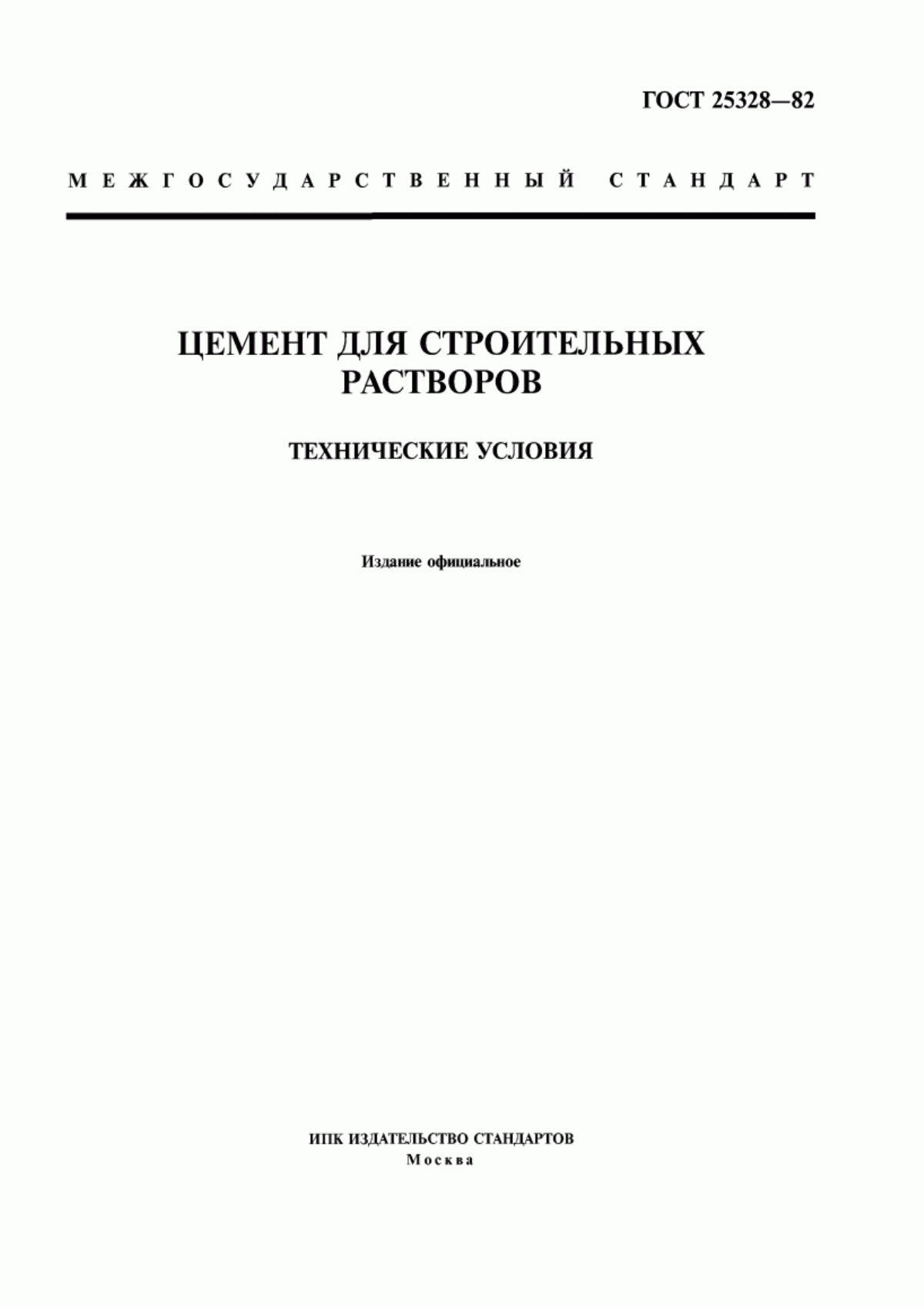 ГОСТ 25328—82

МЕЖГОСУДАРСТВЕННЫЙ СТАНДАРТ

ЦЕМЕНТ ДЛЯ СТРОИТЕЛЬНЫХ РАСТВОРОВ

ТЕХНИЧЕСКИЕ УСЛОВИЯ

Издание официальное

ИПК ИЗДАТЕЛЬСТВО СТАНДАРТОВ
Москва